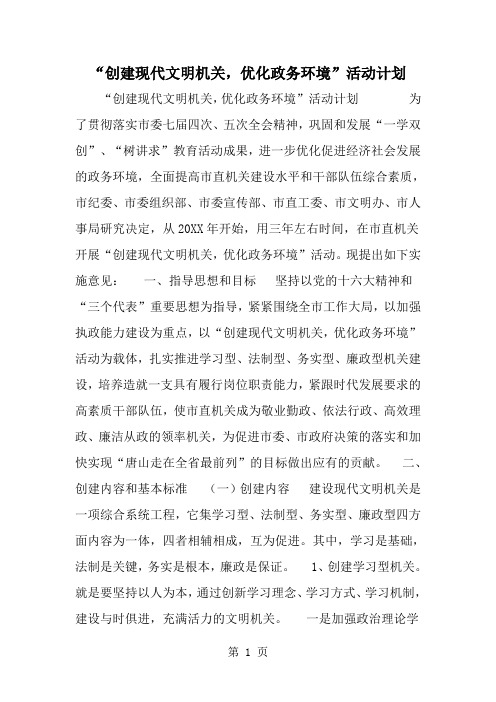 “创建现代文明机关，优化政务环境”活动计划

“创建现代文明机关,优化政务环境”活动计划　　为了贯彻落实市委七届四次、五次全会精神，巩固和发展“一学双创”、“树讲求”教育活动成果，进一步优化促进经济社会发展的政务环境，全面提高市直机关建设水平和干部队伍综合素质，市纪委、市委组织部、市委宣传部、市直工委、市文明办、市人事局研究决定，从20XX年开始，用三年左右时间，在市直机关开展“创建现代文明机关,优化政务环境”活动。现提出如下实施意见：　一、指导思想和目标　坚持以党的十六大精神和“三个代表”重要思想为指导，紧紧围绕全市工作大局，以加强执政能力建设为重点，以“创建现代文明机关,优化政务环境”活动为载体，扎实推进学习型、法制型、务实型、廉政型机关建设，培养造就一支具有履行岗位职责能力，紧跟时代发展要求的高素质干部队伍，使市直机关成为敬业勤政、依法行政、高效理政、廉洁从政的领率机关，为促进市委、市政府决策的落实和加快实现“唐山走在全省最前列”的目标做出应有的贡献。　二、创建内容和基本标准　（一）创建内容　建设现代文明机关是一项综合系统工程，它集学习型、法制型、务实型、廉政型四方面内容为一体，四者相辅相成，互为促进。其中，学习是基础，法制是关键，务实是根本，廉政是保证。　1、创建学习型机关。就是要坚持以人为本，通过创新学习理念、学习方式、学习机制，建设与时俱进，充满活力的文明机关。　一是加强政治理论学

第 1 页